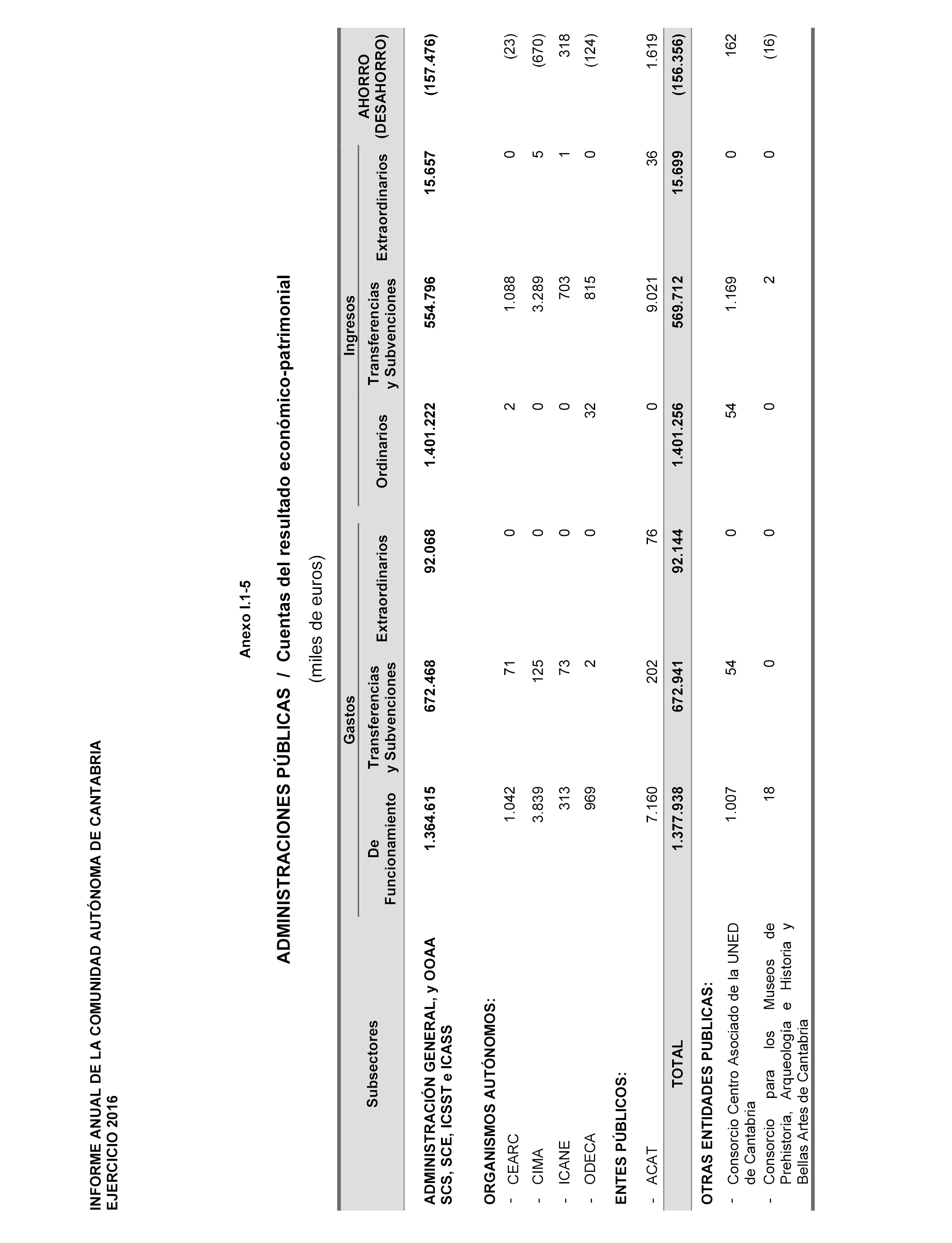 INFORME ANUAL DE LA COMUNIDAD AUTÓNOMA DE CANTABRIA
EJERCICIO 2016

Anexo I.1-5

ADMINISTRACIONES PÚBLICAS / Cuentas del resultado económico-patrimonial

(miles de euros)

| Subsectores | Gastos De Funcionamiento | Gastos Transferencias y Subvenciones | Gastos Extraordinarios | Ingresos Ordinarios | Ingresos Transferencias y Subvenciones | Ingresos Extraordinarios | AHORRO (DESAHORRO) |
|---|---|---|---|---|---|---|---|
| ADMINISTRACIÓN GENERAL, y OOAA SCS, SCE, ICSST e ICASS | 1.364.615 | 672.468 | 92.068 | 1.401.222 | 554.796 | 15.657 | (157.476) |
| ORGANISMOS AUTÓNOMOS: | | | | | | | |
| - CEARC | 1.042 | 71 | 0 | 2 | 1.088 | 0 | (23) |
| - CIMA | 3.839 | 125 | 0 | 0 | 3.289 | 5 | (670) |
| - ICANE | 313 | 73 | 0 | 0 | 703 | 1 | 318 |
| - ODECA | 969 | 2 | 0 | 32 | 815 | 0 | (124) |
| ENTES PÚBLICOS: | | | | | | | |
| - ACAT | 7.160 | 202 | 76 | 0 | 9.021 | 36 | 1.619 |
| TOTAL | 1.377.938 | 672.941 | 92.144 | 1.401.256 | 569.712 | 15.699 | (156.356) |
| OTRAS ENTIDADES PUBLICAS: | | | | | | | |
| - Consorcio Centro Asociado de la UNED de Cantabria | 1.007 | 54 | 0 | 54 | 1.169 | 0 | 162 |
| - Consorcio para los Museos de Prehistoria, Arqueología e Historia y Bellas Artes de Cantabria | 18 | 0 | 0 | 0 | 2 | 0 | (16) |